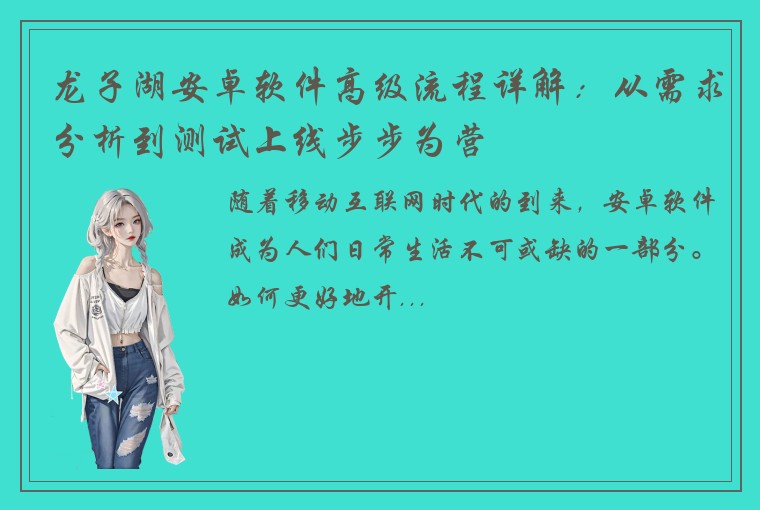 龙子湖安卓软件高级流程详解：从需求分析到测试上线步步为营

随着移动互联网时代的到来，安卓软件成为人们日常生活不可或缺的一部分。如何更好地开...